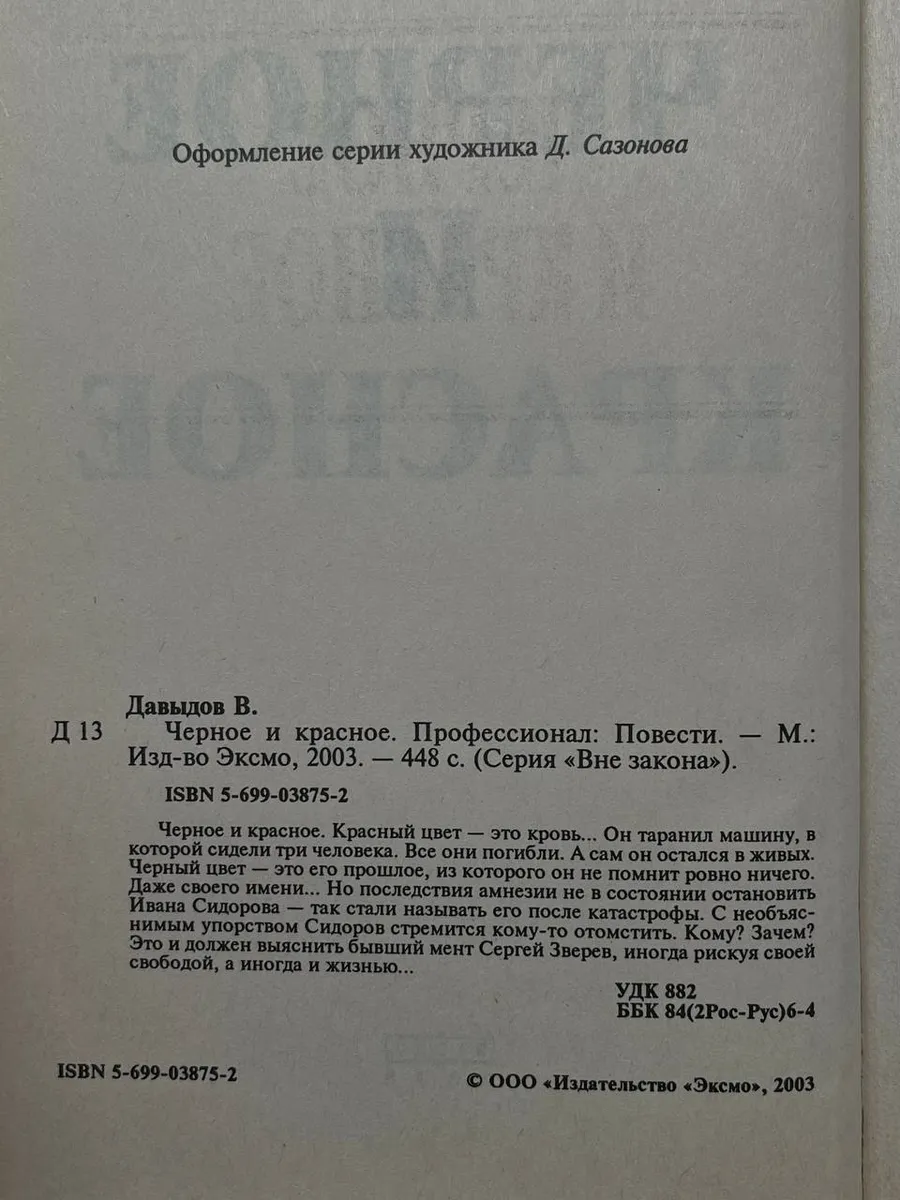 Оформление серии художника Д. Сазонова

Давыдов В.

Д 13 Черное и красное. Профессионал: Повести. — М.: Изд-во Эксмо, 2003. — 448 с. (Серия «Вне закона»).

ISBN 5-699-03875-2

Черное и красное. Красный цвет — это кровь... Он таранил машину, в которой сидели три человека. Все они погибли. А сам он остался в живых. Черный цвет — это его прошлое, из которого он не помнит ровно ничего. Даже своего имени... Но последствия амнезии не в состоянии остановить Ивана Сидорова — так стали называть его после катастрофы. С необъяснимым упорством Сидоров стремится кому-то отомстить. Кому? Зачем? Это и должен выяснить бывший мент Сергей Зверев, иногда рискуя своей свободой, а иногда и жизнью...

УДК 882
ББК 84(2Рос-Рус)6-4

ISBN 5-699-03875-2

© ООО «Издательство «Эксмо», 2003